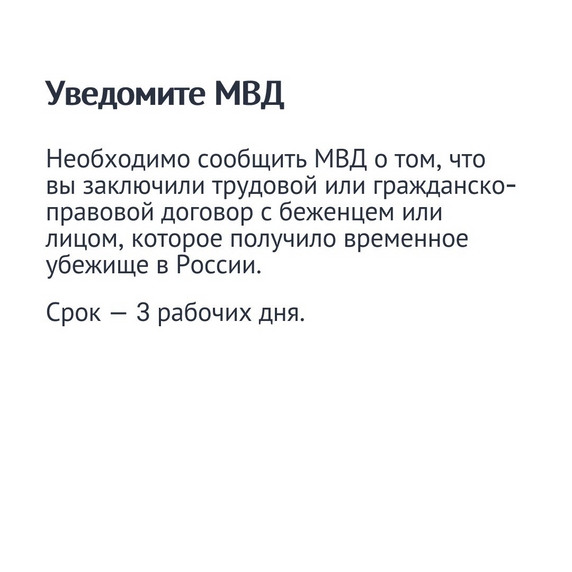 Уведомите МВД

Необходимо сообщить МВД о том, что вы заключили трудовой или гражданско-правовой договор с беженцем или лицом, которое получило временное убежище в России.

Срок — 3 рабочих дня.